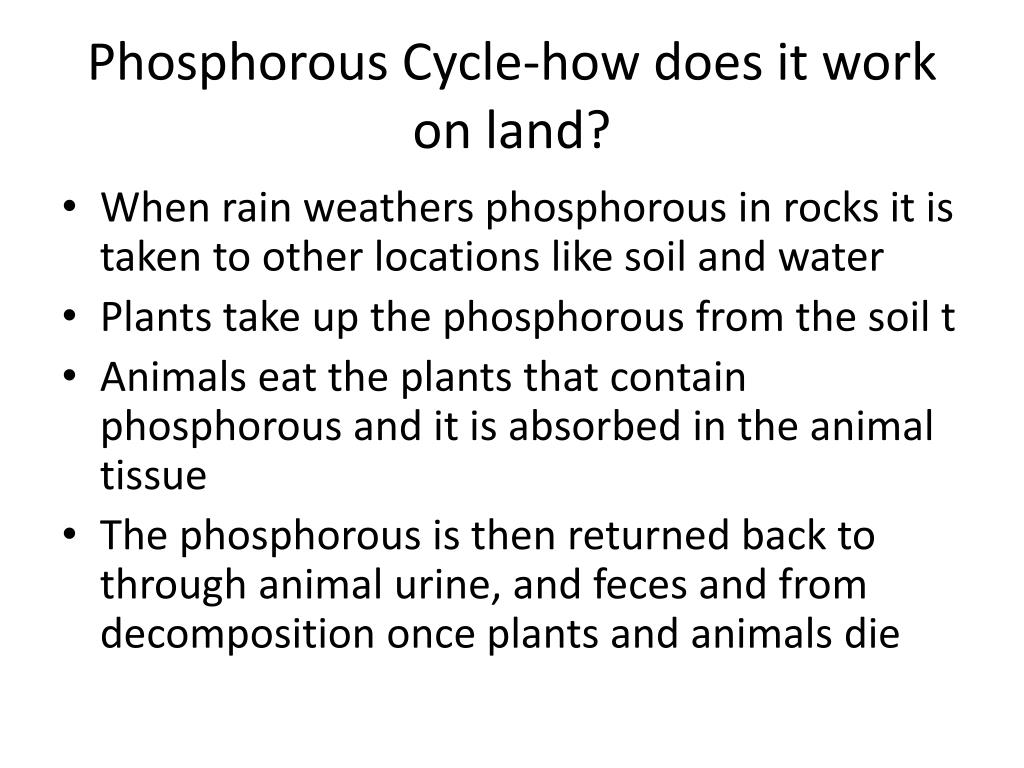 Phosphorous Cycle-how does it work on land?

• When rain weathers phosphorous in rocks it is taken to other locations like soil and water
• Plants take up the phosphorous from the soil t
• Animals eat the plants that contain phosphorous and it is absorbed in the animal tissue
• The phosphorous is then returned back to through animal urine, and feces and from decomposition once plants and animals die